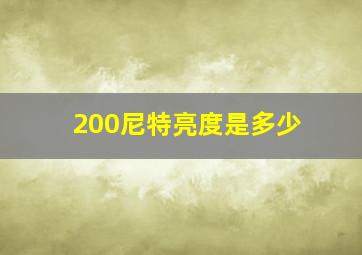 200尼特亮度是多少